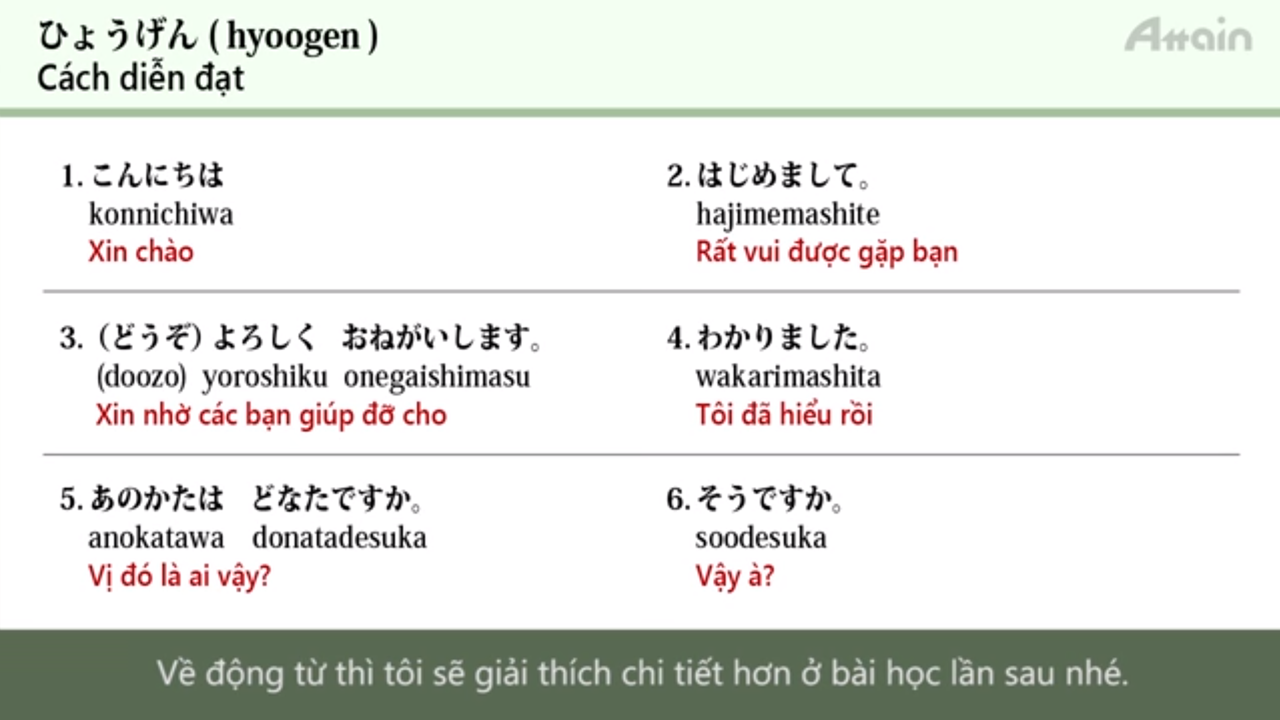 ひょうげん ( hyoogen )
Cách diễn đạt

Attain

1. こんにちは
konnichiwa
Xin chào

2. はじめまして。
hajimemashite
Rất vui được gặp bạn

3. (どうぞ) よろしく　おねがいします。
(doozo) yoroshiku onegaishimasu
Xin nhờ các bạn giúp đỡ cho

4. わかりました。
wakarimashita
Tôi đã hiểu rồi

5. あのかたは　どなたですか。
anokatawa donatadesuka
Vị đó là ai vậy?

6. そうですか。
soodesuka
Vậy à?

Về động từ thì tôi sẽ giải thích chi tiết hơn ở bài học lần sau nhé.